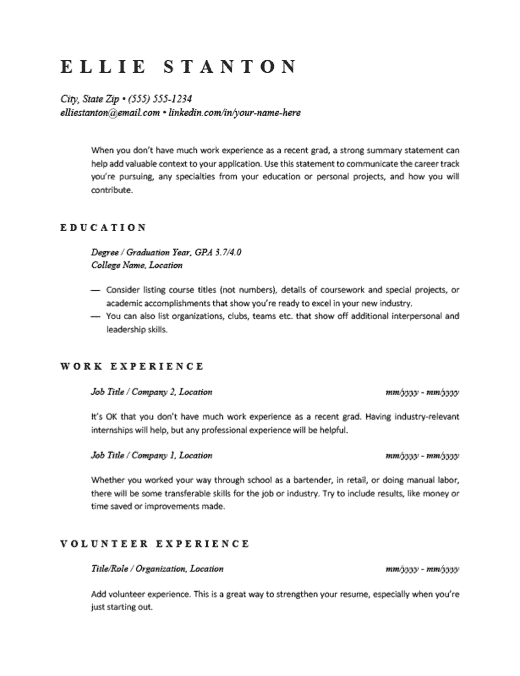 ELLIE STANTON

City, State Zip • (555) 555-1234
elliestanton@email.com • linkedin.com/in/your-name-here

When you don't have much work experience as a recent grad, a strong summary statement can help add valuable context to your application. Use this statement to communicate the career track you're pursuing, any specialties from your education or personal projects, and how you will contribute.

EDUCATION

Degree / Graduation Year, GPA 3.7/4.0
College Name, Location

— Consider listing course titles (not numbers), details of coursework and special projects, or academic accomplishments that show you're ready to excel in your new industry.
— You can also list organizations, clubs, teams etc. that show off additional interpersonal and leadership skills.

WORK EXPERIENCE

Job Title / Company 2, Location mm/yyyy - mm/yyyy

It's OK that you don't have much work experience as a recent grad. Having industry-relevant internships will help, but any professional experience will be helpful.

Job Title / Company 1, Location mm/yyyy - mm/yyyy

Whether you worked your way through school as a bartender, in retail, or doing manual labor, there will be some transferable skills for the job or industry. Try to include results, like money or time saved or improvements made.

VOLUNTEER EXPERIENCE

Title/Role / Organization, Location mm/yyyy - mm/yyyy

Add volunteer experience. This is a great way to strengthen your resume, especially when you're just starting out.